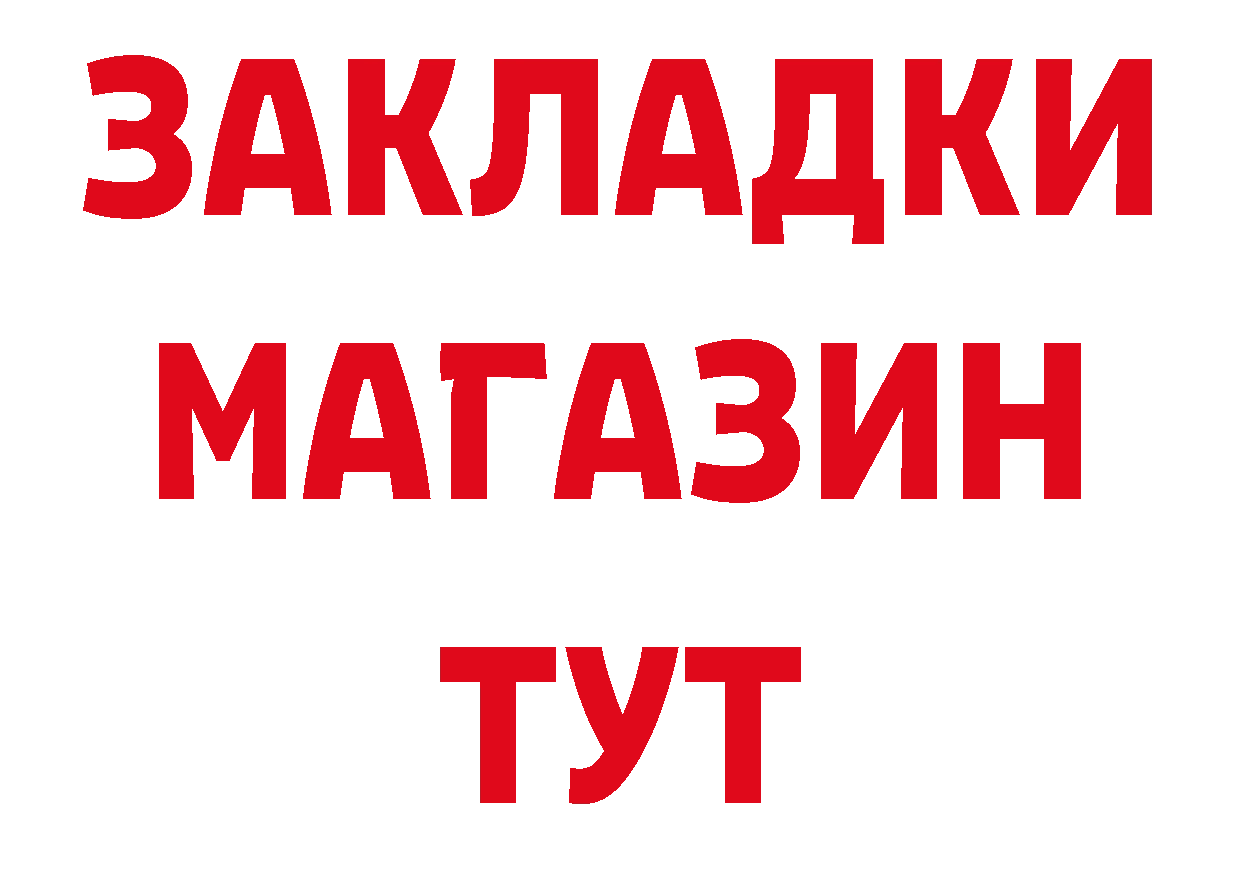 ЗАКЛАДКИ МАГАЗИН ТУТ